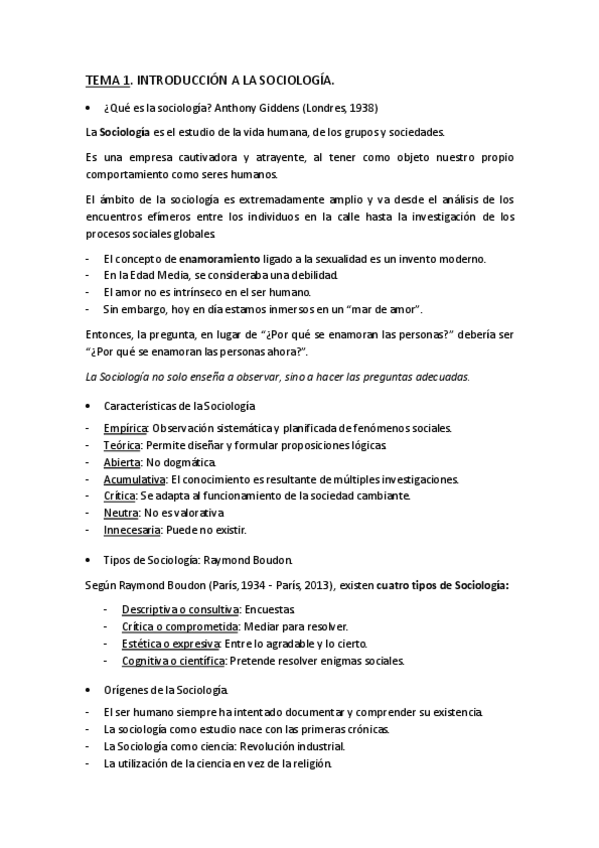 TEMA 1. INTRODUCCIÓN A LA SOCIOLOGÍA.

• ¿Qué es la sociología? Anthony Giddens (Londres, 1938)

La Sociología es el estudio de la vida humana, de los grupos y sociedades.

Es una empresa cautivadora y atrayente, al tener como objeto nuestro propio comportamiento como seres humanos.

El ámbito de la sociología es extremadamente amplio y va desde el análisis de los encuentros efímeros entre los individuos en la calle hasta la investigación de los procesos sociales globales.

- El concepto de enamoramiento ligado a la sexualidad es un invento moderno.
- En la Edad Media, se consideraba una debilidad.
- El amor no es intrínseco en el ser humano.
- Sin embargo, hoy en día estamos inmersos en un "mar de amor".

Entonces, la pregunta, en lugar de "¿Por qué se enamoran las personas?" debería ser "¿Por qué se enamoran las personas ahora?".

La Sociología no solo enseña a observar, sino a hacer las preguntas adecuadas.

• Características de la Sociología

- Empírica: Observación sistemática y planificada de fenómenos sociales.
- Teórica: Permite diseñar y formular proposiciones lógicas.
- Abierta: No dogmática.
- Acumulativa: El conocimiento es resultante de múltiples investigaciones.
- Crítica: Se adapta al funcionamiento de la sociedad cambiante.
- Neutra: No es valorativa
- Innecesaria: Puede no existir.

• Tipos de Sociología: Raymond Boudon.

Según Raymond Boudon (París, 1934 - París, 2013), existen cuatro tipos de Sociología:

- Descriptiva o consultiva: Encuestas.
- Crítica o comprometida: Mediar para resolver.
- Estética o expresiva: Entre lo agradable y lo cierto.
- Cognitiva o científica: Pretende resolver enigmas sociales.

• Orígenes de la Sociología.

- El ser humano siempre ha intentado documentar y comprender su existencia.
- La sociología como estudio nace con las primeras crónicas.
- La Sociología como ciencia: Revolución industrial.
- La utilización de la ciencia en vez de la religión.